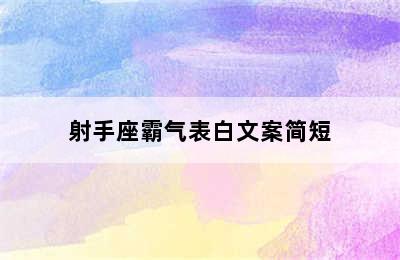 射手座霸气表白文案简短